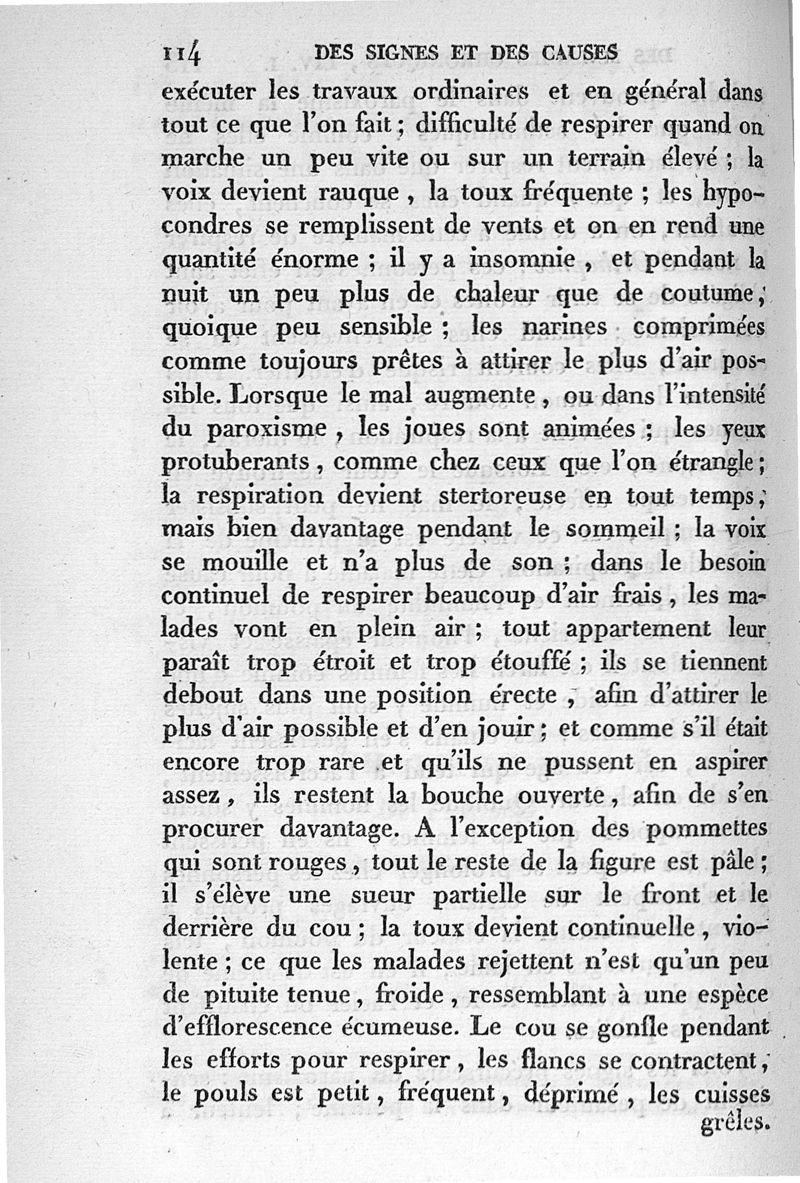 114 DES SIGNES ET DES CAUSES

exécuter les travaux ordinaires et en général dans tout ce que l'on fait ; difficulté de respirer quand on marche un peu vite ou sur un terrain élevé ; la voix devient rauque , la toux fréquente ; les hypocondres se remplissent de vents et on en rend une quantité énorme ; il y a insomnie , et pendant la nuit un peu plus de chaleur que de coutume, quoique peu sensible ; les narines comprimées comme toujours prêtes à attirer le plus d'air possible. Lorsque le mal augmente , ou dans l'intensité du paroxisme , les joues sont animées ; les yeux protuberants , comme chez ceux que l'on étrangle ; la respiration devient stertoreuse en tout temps, mais bien davantage pendant le sommeil ; la voix se mouille et n'a plus de son ; dans le besoin continuel de respirer beaucoup d'air frais , les malades vont en plein air ; tout appartement leur paraît trop étroit et trop étouffé ; ils se tiennent debout dans une position érecte , afin d'attirer le plus d'air possible et d'en jouir ; et comme s'il était encore trop rare et qu'ils ne pussent en aspirer assez , ils restent la bouche ouverte , afin de s'en procurer davantage. A l'exception des pommettes qui sont rouges , tout le reste de la figure est pâle ; il s'élève une sueur partielle sur le front et le derrière du cou ; la toux devient continuelle , violente ; ce que les malades rejettent n'est qu'un peu de pituite tenue , froide , ressemblant à une espèce d'efflorescence écumeuse. Le cou se gonfle pendant les efforts pour respirer , les flancs se contractent, le pouls est petit , fréquent , déprimé , les cuisses grêles.